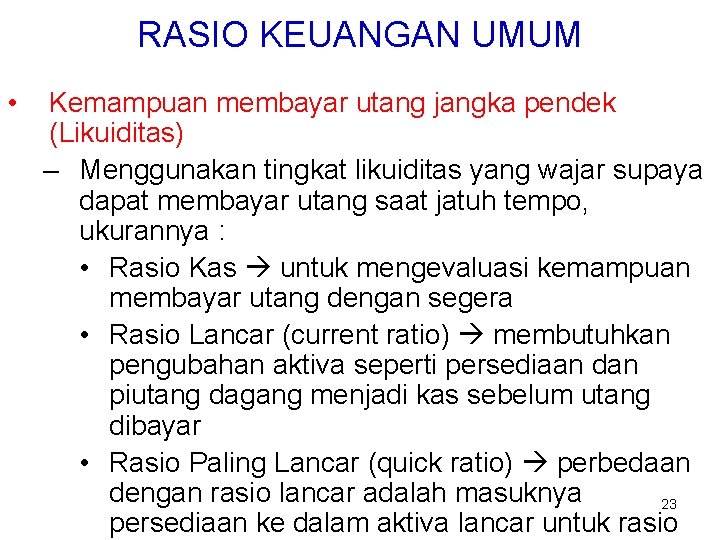 RASIO KEUANGAN UMUM

• Kemampuan membayar utang jangka pendek (Likuiditas)

– Menggunakan tingkat likuiditas yang wajar supaya dapat membayar utang saat jatuh tempo, ukurannya :

• Rasio Kas → untuk mengevaluasi kemampuan membayar utang dengan segera

• Rasio Lancar (current ratio) → membutuhkan pengubahan aktiva seperti persediaan dan piutang dagang menjadi kas sebelum utang dibayar

• Rasio Paling Lancar (quick ratio) → perbedaan dengan rasio lancar adalah masuknya persediaan ke dalam aktiva lancar untuk rasio

23